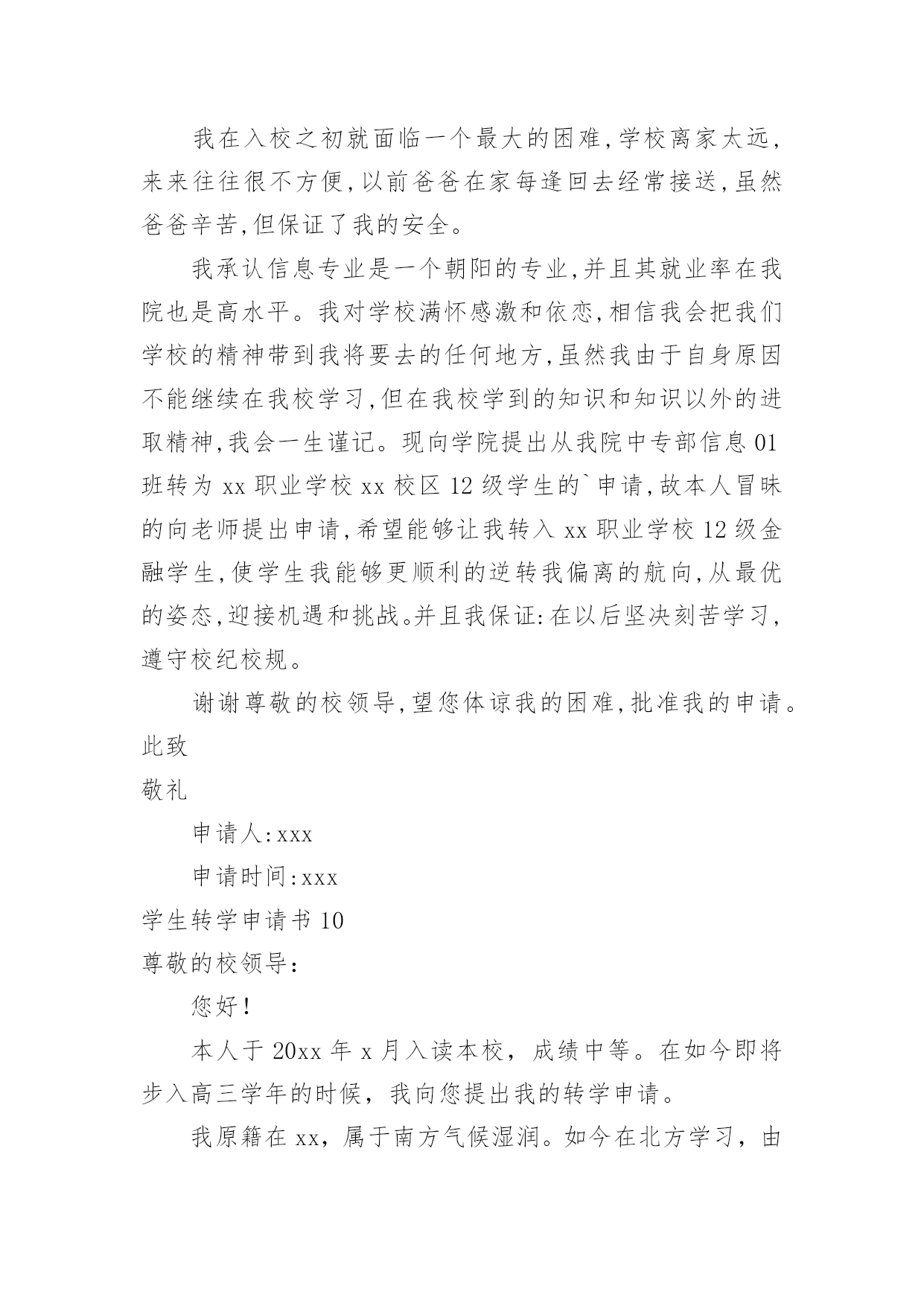 我在入校之初就面临一个最大的困难,学校离家太远,来来往往很不方便,以前爸爸在家每逢回去经常接送,虽然爸爸辛苦,但保证了我的安全。

我承认信息专业是一个朝阳的专业,并且其就业率在我院也是高水平。我对学校满怀感激和依恋,相信我会把我们学校的精神带到我将要去的任何地方,虽然我由于自身原因不能继续在我校学习,但在我校学到的知识和知识以外的进取精神,我会一生谨记。现向学院提出从我院中专部信息01班转为xx职业学校xx校区12级学生的`申请,故本人冒昧的向老师提出申请,希望能够让我转入xx职业学校12级金融学生,使学生我能够更顺利的逆转我偏离的航向,从最优的姿态,迎接机遇和挑战。并且我保证:在以后坚决刻苦学习,遵守校纪校规。

谢谢尊敬的校领导,望您体谅我的困难,批准我的申请。

此致

敬礼

申请人:xxx

申请时间:xxx

学生转学申请书10

尊敬的校领导:

您好!

本人于20xx年x月入读本校，成绩中等。在如今即将步入高三学年的时候，我向您提出我的转学申请。

我原籍在xx，属于南方气候湿润。如今在北方学习，由